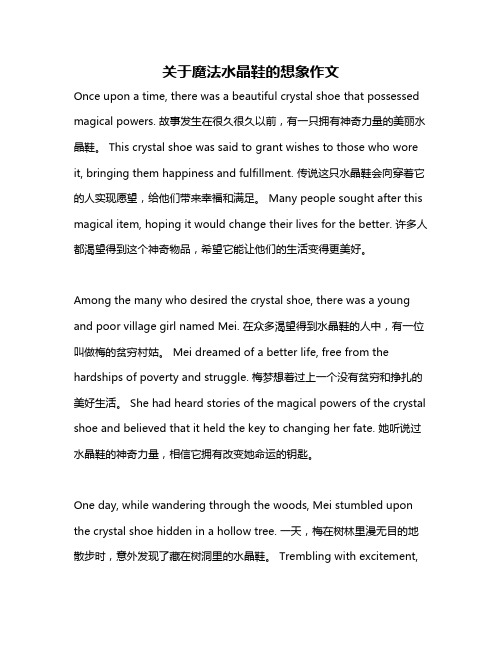 关于魔法水晶鞋的想象作文

Once upon a time, there was a beautiful crystal shoe that possessed magical powers. 故事发生在很久很久以前，有一只拥有神奇力量的美丽水晶鞋。 This crystal shoe was said to grant wishes to those who wore it, bringing them happiness and fulfillment. 传说这只水晶鞋会向穿着它的人实现愿望，给他们带来幸福和满足。 Many people sought after this magical item, hoping it would change their lives for the better. 许多人都渴望得到这个神奇物品，希望它能让他们的生活变得更美好。

Among the many who desired the crystal shoe, there was a young and poor village girl named Mei. 在众多渴望得到水晶鞋的人中，有一位叫做梅的贫穷村姑。 Mei dreamed of a better life, free from the hardships of poverty and struggle. 梅梦想着过上一个没有贫穷和挣扎的美好生活。 She had heard stories of the magical powers of the crystal shoe and believed that it held the key to changing her fate. 她听说过水晶鞋的神奇力量，相信它拥有改变她命运的钥匙。

One day, while wandering through the woods, Mei stumbled upon the crystal shoe hidden in a hollow tree. 一天，梅在树林里漫无目的地散步时，意外发现了藏在树洞里的水晶鞋。 Trembling with excitement,